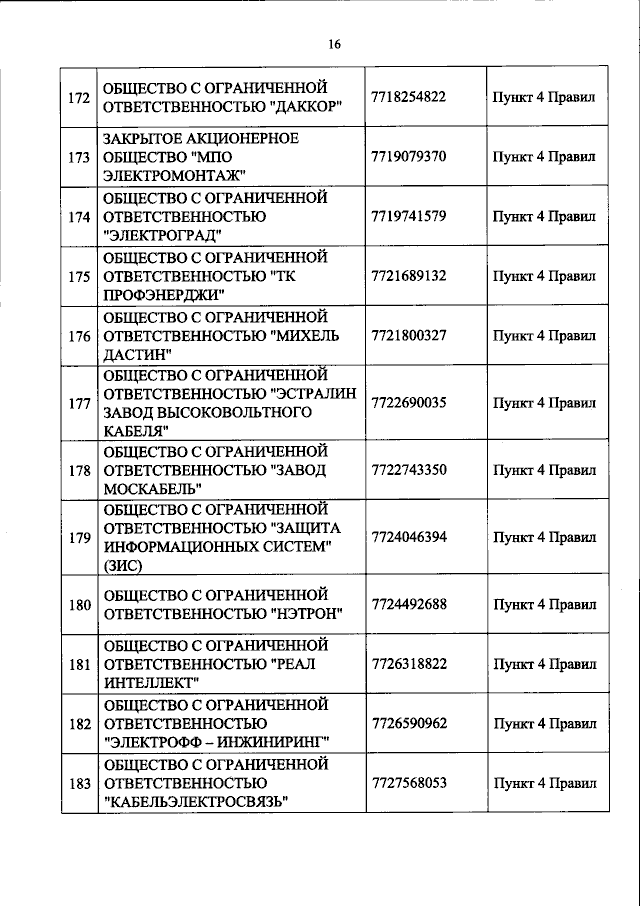 16

| 172 | ОБЩЕСТВО С ОГРАНИЧЕННОЙ ОТВЕТСТВЕННОСТЬЮ "ДАККОР" | 7718254822 | Пункт 4 Правил |
|---|---|---|---|
| 173 | ЗАКРЫТОЕ АКЦИОНЕРНОЕ ОБЩЕСТВО "МПО ЭЛЕКТРОМОНТАЖ" | 7719079370 | Пункт 4 Правил |
| 174 | ОБЩЕСТВО С ОГРАНИЧЕННОЙ ОТВЕТСТВЕННОСТЬЮ "ЭЛЕКТРОГРАД" | 7719741579 | Пункт 4 Правил |
| 175 | ОБЩЕСТВО С ОГРАНИЧЕННОЙ ОТВЕТСТВЕННОСТЬЮ "ТК ПРОФЭНЕРДЖИ" | 7721689132 | Пункт 4 Правил |
| 176 | ОБЩЕСТВО С ОГРАНИЧЕННОЙ ОТВЕТСТВЕННОСТЬЮ "МИХЕЛЬ ДАСТИН" | 7721800327 | Пункт 4 Правил |
| 177 | ОБЩЕСТВО С ОГРАНИЧЕННОЙ ОТВЕТСТВЕННОСТЬЮ "ЭСТРАЛИН ЗАВОД ВЫСОКОВОЛЬТНОГО КАБЕЛЯ" | 7722690035 | Пункт 4 Правил |
| 178 | ОБЩЕСТВО С ОГРАНИЧЕННОЙ ОТВЕТСТВЕННОСТЬЮ "ЗАВОД МОСКАБЕЛЬ" | 7722743350 | Пункт 4 Правил |
| 179 | ОБЩЕСТВО С ОГРАНИЧЕННОЙ ОТВЕТСТВЕННОСТЬЮ "ЗАЩИТА ИНФОРМАЦИОННЫХ СИСТЕМ" (ЗИС) | 7724046394 | Пункт 4 Правил |
| 180 | ОБЩЕСТВО С ОГРАНИЧЕННОЙ ОТВЕТСТВЕННОСТЬЮ "НЭТРОН" | 7724492688 | Пункт 4 Правил |
| 181 | ОБЩЕСТВО С ОГРАНИЧЕННОЙ ОТВЕТСТВЕННОСТЬЮ "РЕАЛ ИНТЕЛЛЕКТ" | 7726318822 | Пункт 4 Правил |
| 182 | ОБЩЕСТВО С ОГРАНИЧЕННОЙ ОТВЕТСТВЕННОСТЬЮ "ЭЛЕКТРОФФ – ИНЖИНИРИНГ" | 7726590962 | Пункт 4 Правил |
| 183 | ОБЩЕСТВО С ОГРАНИЧЕННОЙ ОТВЕТСТВЕННОСТЬЮ "КАБЕЛЬЭЛЕКТРОСВЯЗЬ" | 7727568053 | Пункт 4 Правил |